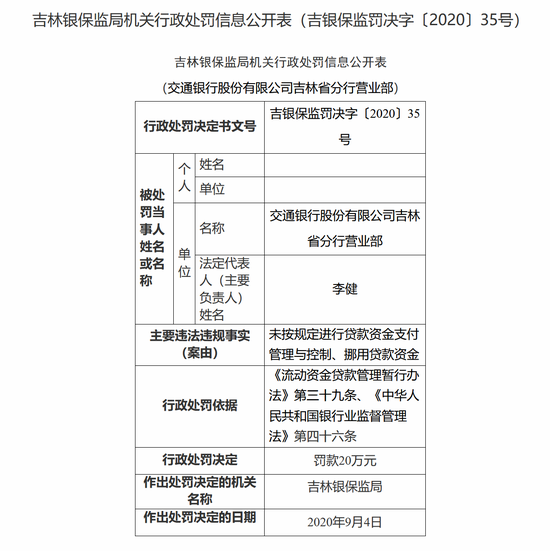 吉林银保监局机关行政处罚信息公开表（吉银保监罚决字〔2020〕35号）

吉林银保监局机关行政处罚信息公开表

（交通银行股份有限公司吉林省分行营业部）

| 行政处罚决定书文号 | | | 吉银保监罚决字〔2020〕35号 |
|---|---|---|---|
| 被处罚当事人姓名或名称 | 个人 | 姓名 | |
| | | 单位 | |
| | 单位 | 名称 | 交通银行股份有限公司吉林省分行营业部 |
| | | 法定代表人（主要负责人）姓名 | 李健 |
| 主要违法违规事实（案由） | | | 未按规定进行贷款资金支付管理与控制、挪用贷款资金 |
| 行政处罚依据 | | | 《流动资金贷款管理暂行办法》第三十九条、《中华人民共和国银行业监督管理法》第四十六条 |
| 行政处罚决定 | | | 罚款20万元 |
| 作出处罚决定的机关名称 | | | 吉林银保监局 |
| 作出处罚决定的日期 | | | 2020年9月4日 |